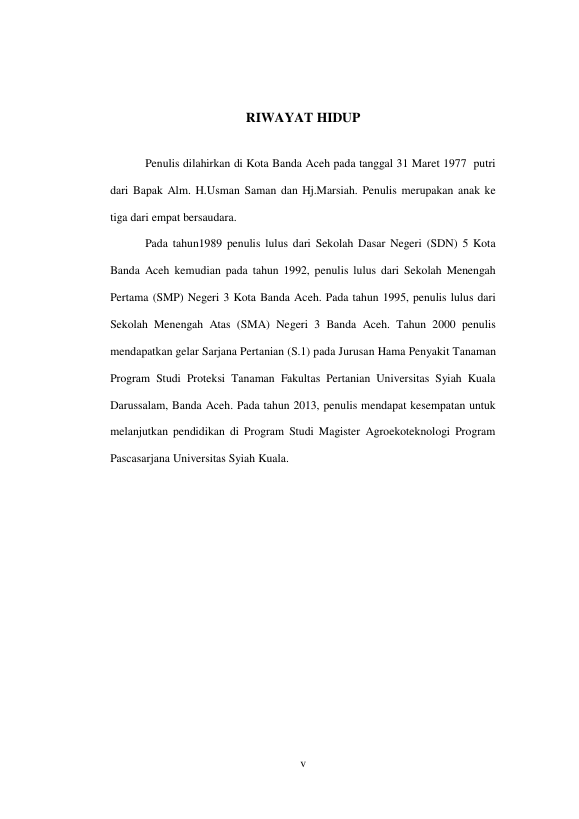 RIWAYAT HIDUP

Penulis dilahirkan di Kota Banda Aceh pada tanggal 31 Maret 1977 putri dari Bapak Alm. H.Usman Saman dan Hj.Marsiah. Penulis merupakan anak ke tiga dari empat bersaudara.

Pada tahun1989 penulis lulus dari Sekolah Dasar Negeri (SDN) 5 Kota Banda Aceh kemudian pada tahun 1992, penulis lulus dari Sekolah Menengah Pertama (SMP) Negeri 3 Kota Banda Aceh. Pada tahun 1995, penulis lulus dari Sekolah Menengah Atas (SMA) Negeri 3 Banda Aceh. Tahun 2000 penulis mendapatkan gelar Sarjana Pertanian (S.1) pada Jurusan Hama Penyakit Tanaman Program Studi Proteksi Tanaman Fakultas Pertanian Universitas Syiah Kuala Darussalam, Banda Aceh. Pada tahun 2013, penulis mendapat kesempatan untuk melanjutkan pendidikan di Program Studi Magister Agroekoteknologi Program Pascasarjana Universitas Syiah Kuala.

v